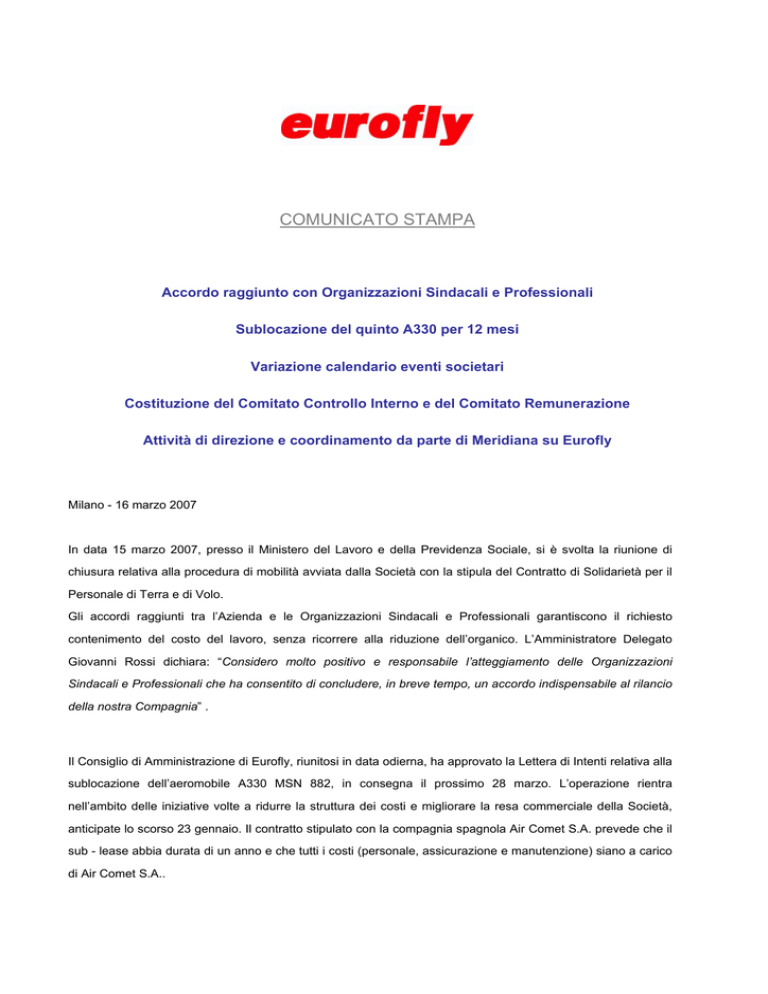 eurofly

COMUNICATO STAMPA

Accordo raggiunto con Organizzazioni Sindacali e Professionali

Sublocazione del quinto A330 per 12 mesi

Variazione calendario eventi societari

Costituzione del Comitato Controllo Interno e del Comitato Remunerazione

Attività di direzione e coordinamento da parte di Meridiana su Eurofly

Milano - 16 marzo 2007

In data 15 marzo 2007, presso il Ministero del Lavoro e della Previdenza Sociale, si è svolta la riunione di chiusura relativa alla procedura di mobilità avviata dalla Società con la stipula del Contratto di Solidarietà per il Personale di Terra e di Volo.
Gli accordi raggiunti tra l'Azienda e le Organizzazioni Sindacali e Professionali garantiscono il richiesto contenimento del costo del lavoro, senza ricorrere alla riduzione dell'organico. L'Amministratore Delegato Giovanni Rossi dichiara: "Considero molto positivo e responsabile l'atteggiamento delle Organizzazioni Sindacali e Professionali che ha consentito di concludere, in breve tempo, un accordo indispensabile al rilancio della nostra Compagnia" .

Il Consiglio di Amministrazione di Eurofly, riunitosi in data odierna, ha approvato la Lettera di Intenti relativa alla sublocazione dell'aeromobile A330 MSN 882, in consegna il prossimo 28 marzo. L'operazione rientra nell'ambito delle iniziative volte a ridurre la struttura dei costi e migliorare la resa commerciale della Società, anticipate lo scorso 23 gennaio. Il contratto stipulato con la compagnia spagnola Air Comet S.A. prevede che il sub - lease abbia durata di un anno e che tutti i costi (personale, assicurazione e manutenzione) siano a carico di Air Comet S.A..